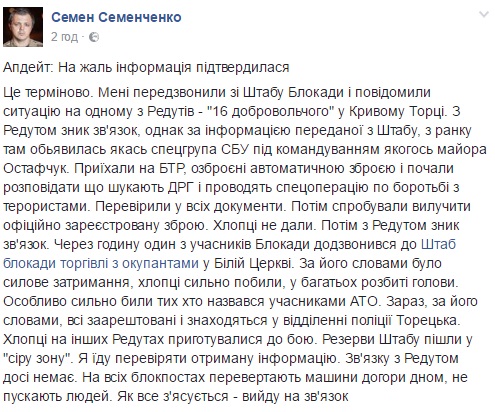 Семен Семенченко
2 год ·

Апдейт: На жаль інформація підтвердилася

Це терміново. Мені передзвонили зі Штабу Блокади і повідомили ситуацію на одному з Редутів - "16 добровольчого" у Кривому Торці. З Редутом зник зв'язок, однак за інформацією переданої з Штабу, з ранку там обьявилась якась спецгрупа СБУ під командуванням якогось майора Остафчук. Приїхали на БТР, озброєні автоматичною зброєю і почали розповідати що шукають ДРГ і проводять спецоперацію по боротьбі з терористами. Перевірили у всіх документи. Потім спробували вилучити офіційно зареєстровану зброю. Хлопці не дали. Потім з Редутом зник зв'язок. Через годину один з учасників Блокади додзвонився до Штаб блокади торгівлі з окупантами у Білій Церкві. За його словами було силове затримання, хлопці сильно побили, у багатьох розбиті голови. Особливо сильно били тих хто назвався учасниками АТО. Зараз, за його словами, всі заарештовані і знаходяться у відділенні поліції Торецька. Хлопці на інших Редутах приготувалися до бою. Резерви Штабу пішли у "сіру зону". Я їду перевіряти отриману інформацію. Зв'язку з Редутом досі немає. На всіх блокпостах перевертають машини догори дном, не пускають людей. Як все з'ясується - вийду на зв'язок